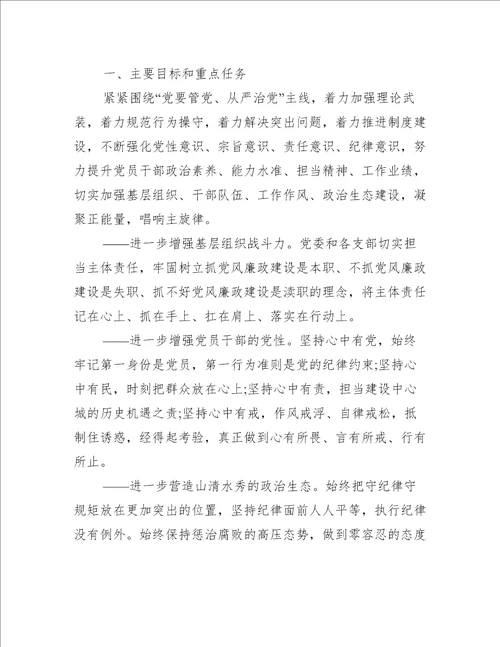 一、主要目标和重点任务

紧紧围绕“党要管党、从严治党”主线，着力加强理论武装，着力规范行为操守，着力解决突出问题，着力推进制度建设，不断强化党性意识、宗旨意识、责任意识、纪律意识，努力提升党员干部政治素养、能力水准、担当精神、工作业绩，切实加强基层组织、干部队伍、工作作风、政治生态建设，凝聚正能量，唱响主旋律。

——进一步增强基层组织战斗力。党委和各支部切实担当主体责任，牢固树立抓党风廉政建设是本职、不抓党风廉政建设是失职、抓不好党风廉政建设是渎职的理念，将主体责任记在心上、抓在手上、扛在肩上、落实在行动上。

——进一步增强党员干部的党性。坚持心中有党，始终牢记第一身份是党员，第一行为准则是党的纪律约束;坚持心中有民，时刻把群众放在心上;坚持心中有责，担当建设中心城的历史机遇之责;坚持心中有戒，作风戒浮、自律戒松，抵制住诱惑，经得起考验，真正做到心有所畏、言有所戒、行有所止。

——进一步营造山清水秀的政治生态。始终把守纪律守规矩放在更加突出的位置，坚持纪律面前人人平等，执行纪律没有例外。始终保持惩治腐败的高压态势，做到零容忍的态度